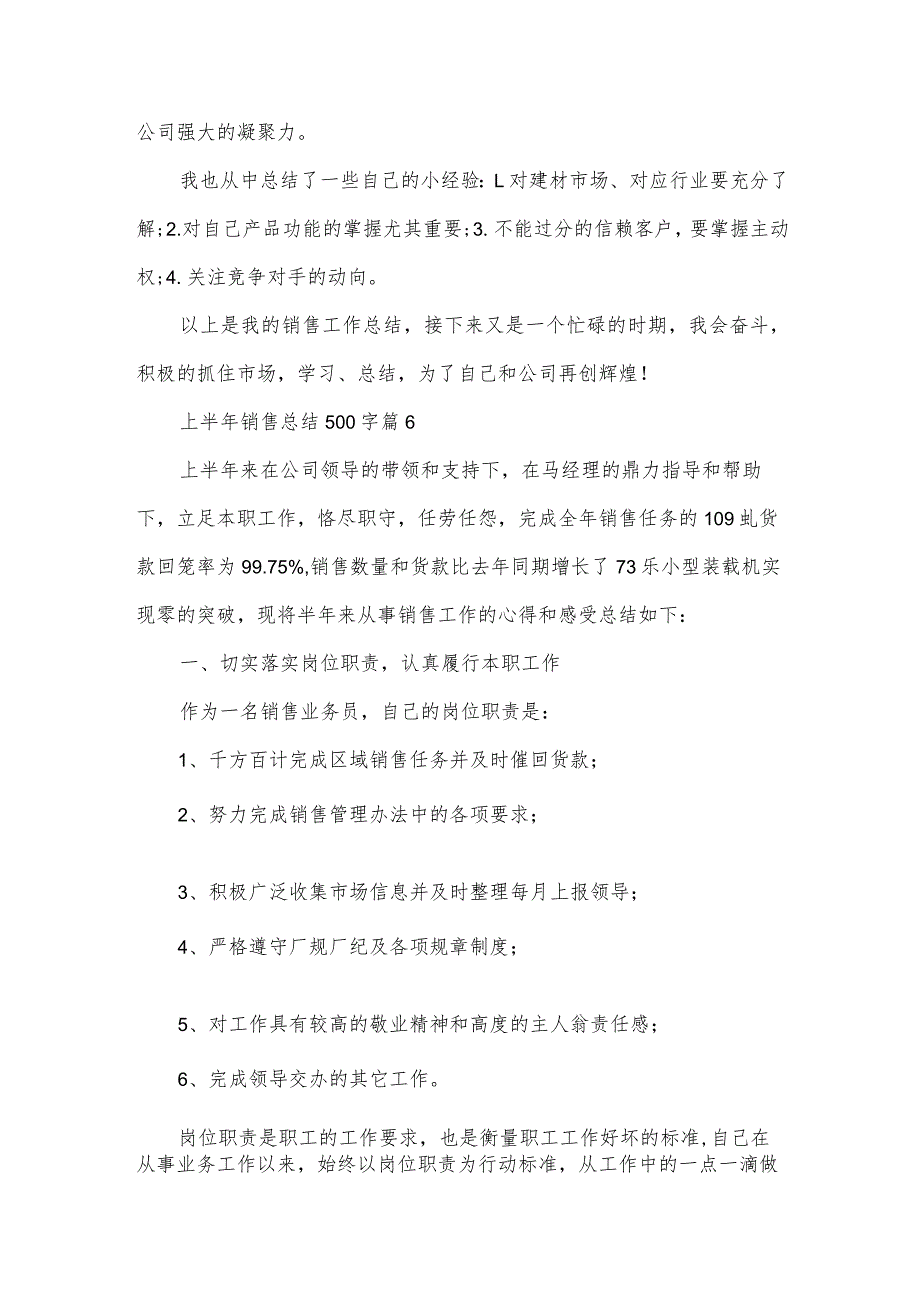 公司强大的凝聚力。

我也从中总结了一些自己的小经验：L对建材市场、对应行业要充分了解;2.对自己产品功能的掌握尤其重要;3.不能过分的信赖客户，要掌握主动权;4.关注竞争对手的动向。

以上是我的销售工作总结，接下来又是一个忙碌的时期，我会奋斗，积极的抓住市场，学习、总结，为了自己和公司再创辉煌！

上半年销售总结500字篇6

上半年来在公司领导的带领和支持下，在马经理的鼎力指导和帮助下，立足本职工作，恪尽职守，任劳任怨，完成全年销售任务的109虬货款回笼率为99.75%,销售数量和货款比去年同期增长了73乐小型装载机实现零的突破，现将半年来从事销售工作的心得和感受总结如下：

一、切实落实岗位职责，认真履行本职工作

作为一名销售业务员，自己的岗位职责是：

1、千方百计完成区域销售任务并及时催回货款；

2、努力完成销售管理办法中的各项要求；

3、积极广泛收集市场信息并及时整理每月上报领导；

4、严格遵守厂规厂纪及各项规章制度；

5、对工作具有较高的敬业精神和高度的主人翁责任感；

6、完成领导交办的其它工作。

岗位职责是职工的工作要求，也是衡量职工工作好坏的标准,自己在从事业务工作以来，始终以岗位职责为行动标准，从工作中的一点一滴做